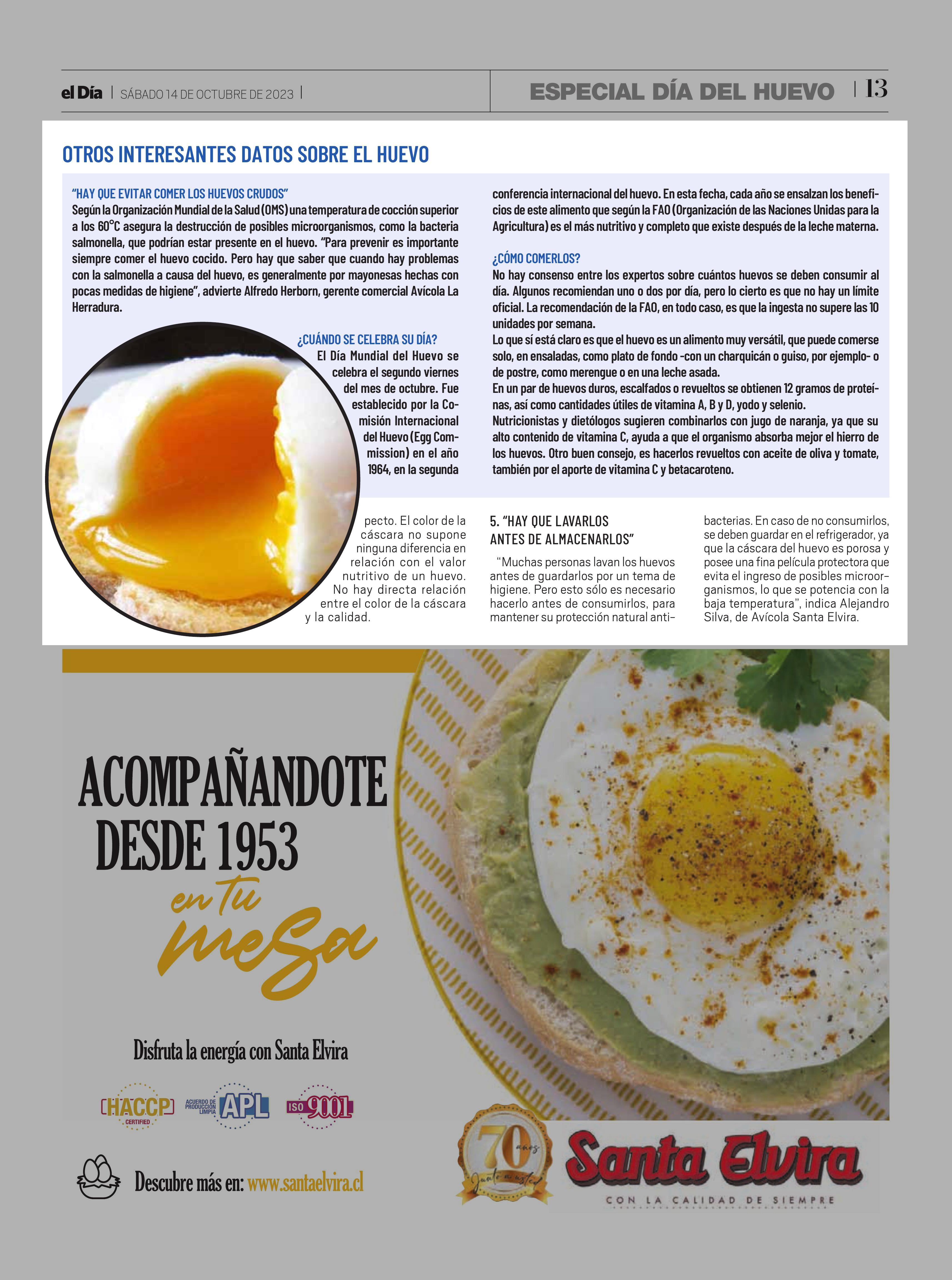 el Día | SÁBADO 14 DE OCTUBRE DE 2023 |

ESPECIAL DÍA DEL HUEVO | 13

OTROS INTERESANTES DATOS SOBRE EL HUEVO

"HAY QUE EVITAR COMER LOS HUEVOS CRUDOS"
Según la Organización Mundial de la Salud (OMS) una temperatura de cocción superior a los 60°C asegura la destrucción de posibles microorganismos, como la bacteria salmonella, que podrían estar presente en el huevo. "Para prevenir es importante siempre comer el huevo cocido. Pero hay que saber que cuando hay problemas con la salmonella a causa del huevo, es generalmente por mayonesas hechas con pocas medidas de higiene", advierte Alfredo Herborn, gerente comercial Avícola La Herradura.

¿CUÁNDO SE CELEBRA SU DÍA?
El Día Mundial del Huevo se celebra el segundo viernes del mes de octubre. Fue establecido por la Comisión Internacional del Huevo (Egg Commission) en el año 1964, en la segunda conferencia internacional del huevo. En esta fecha, cada año se ensalzan los beneficios de este alimento que según la FAO (Organización de las Naciones Unidas para la Agricultura) es el más nutritivo y completo que existe después de la leche materna.

¿CÓMO COMERLOS?
No hay consenso entre los expertos sobre cuántos huevos se deben consumir al día. Algunos recomiendan uno o dos por día, pero lo cierto es que no hay un límite oficial. La recomendación de la FAO, en todo caso, es que la ingesta no supere las 10 unidades por semana.
Lo que sí está claro es que el huevo es un alimento muy versátil, que puede comerse solo, en ensaladas, como plato de fondo -con un charquicán o guiso, por ejemplo- o de postre, como merengue o en una leche asada.
En un par de huevos duros, escalfados o revueltos se obtienen 12 gramos de proteínas, así como cantidades útiles de vitamina A, B y D, yodo y selenio.
Nutricionistas y dietólogos sugieren combinarlos con jugo de naranja, ya que su alto contenido de vitamina C, ayuda a que el organismo absorba mejor el hierro de los huevos. Otro buen consejo, es hacerlos revueltos con aceite de oliva y tomate, también por el aporte de vitamina C y betacaroteno.

pecto. El color de la cáscara no supone ninguna diferencia en relación con el valor nutritivo de un huevo. No hay directa relación entre el color de la cáscara y la calidad.

5. "HAY QUE LAVARLOS ANTES DE ALMACENARLOS"
"Muchas personas lavan los huevos antes de guardarlos por un tema de higiene. Pero esto sólo es necesario hacerlo antes de consumirlos, para mantener su protección natural antibacterias. En caso de no consumirlos, se deben guardar en el refrigerador, ya que la cáscara del huevo es porosa y posee una fina película protectora que evita el ingreso de posibles microorganismos, lo que se potencia con la baja temperatura", indica Alejandro Silva, de Avícola Santa Elvira.

ACOMPAÑANDOTE DESDE 1953
en tu mesa

Disfruta la energía con Santa Elvira

HACCP CERTIFIED
ACUERDO DE PRODUCCIÓN LIMPIA APL
ISO 9001

Descubre más en: www.santaelvira.cl

70 años Junto a usted

Santa Elvira
CON LA CALIDAD DE SIEMPRE